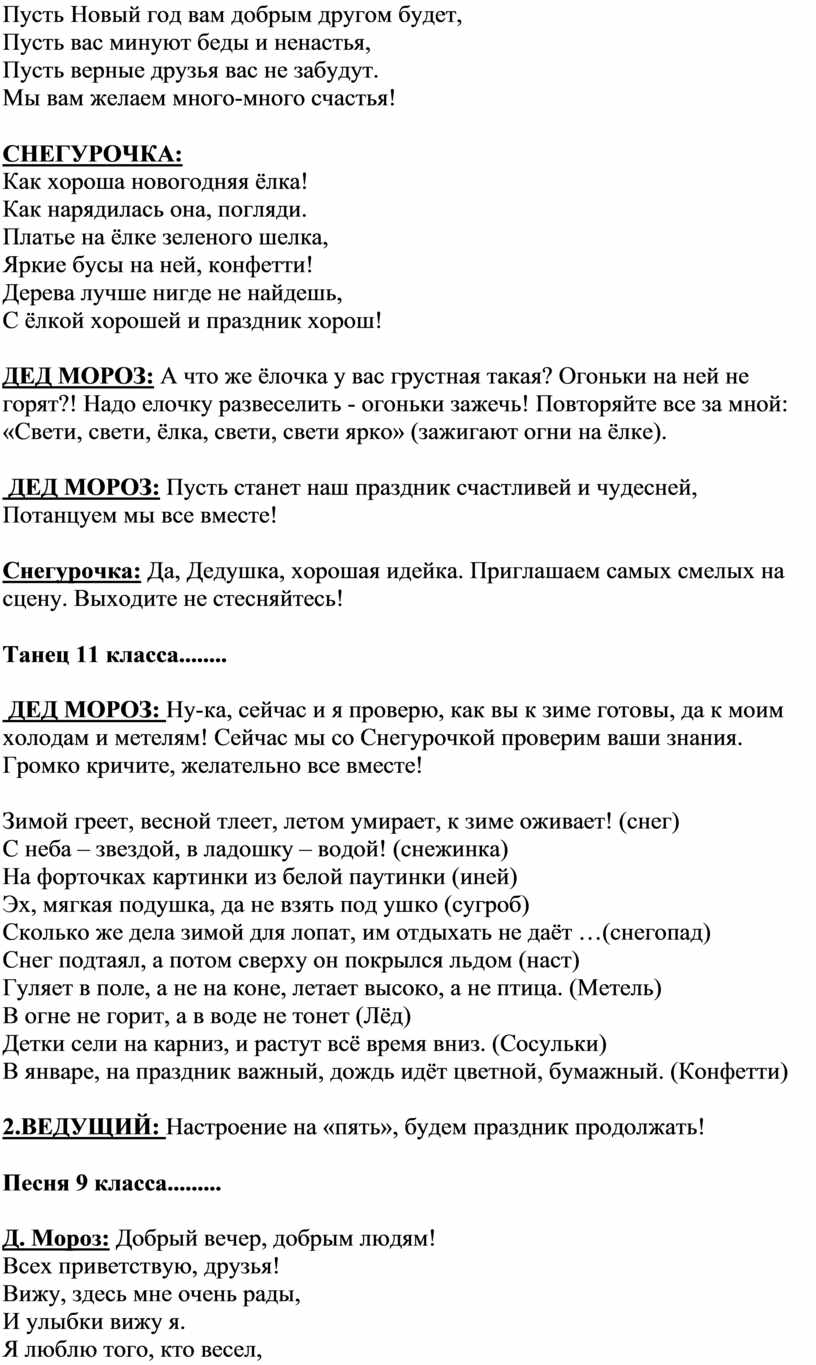 Пусть Новый год вам добрым другом будет,
Пусть вас минуют беды и ненастья,
Пусть верные друзья вас не забудут.
Мы вам желаем много-много счастья!

СНЕГУРОЧКА:
Как хороша новогодняя ёлка!
Как нарядилась она, погляди.
Платье на ёлке зеленого шелка,
Яркие бусы на ней, конфетти!
Дерева лучше нигде не найдешь,
С ёлкой хорошей и праздник хорош!

ДЕД МОРОЗ: А что же ёлочка у вас грустная такая? Огоньки на ней не горят?! Надо елочку развеселить - огоньки зажечь! Повторяйте все за мной: «Свети, свети, ёлка, свети, свети ярко» (зажигают огни на ёлке).

ДЕД МОРОЗ: Пусть станет наш праздник счастливей и чудесней, Потанцуем мы все вместе!

Снегурочка: Да, Дедушка, хорошая идейка. Приглашаем самых смелых на сцену. Выходите не стесняйтесь!

Танец 11 класса........

ДЕД МОРОЗ: Ну-ка, сейчас и я проверю, как вы к зиме готовы, да к моим холодам и метелям! Сейчас мы со Снегурочкой проверим ваши знания. Громко кричите, желательно все вместе!

Зимой греет, весной тлеет, летом умирает, к зиме оживает! (снег)
С неба – звездой, в ладошку – водой! (снежинка)
На форточках картинки из белой паутинки (иней)
Эх, мягкая подушка, да не взять под ушко (сугроб)
Сколько же дела зимой для лопат, им отдыхать не даёт …(снегопад)
Снег подтаял, а потом сверху он покрылся льдом (наст)
Гуляет в поле, а не на коне, летает высоко, а не птица. (Метель)
В огне не горит, а в воде не тонет (Лёд)
Детки сели на карниз, и растут всё время вниз. (Сосульки)
В январе, на праздник важный, дождь идёт цветной, бумажный. (Конфетти)

2.ВЕДУЩИЙ: Настроение на «пять», будем праздник продолжать!

Песня 9 класса.........

Д. Мороз: Добрый вечер, добрым людям!
Всех приветствую, друзья!
Вижу, здесь мне очень рады,
И улыбки вижу я.
Я люблю того, кто весел,